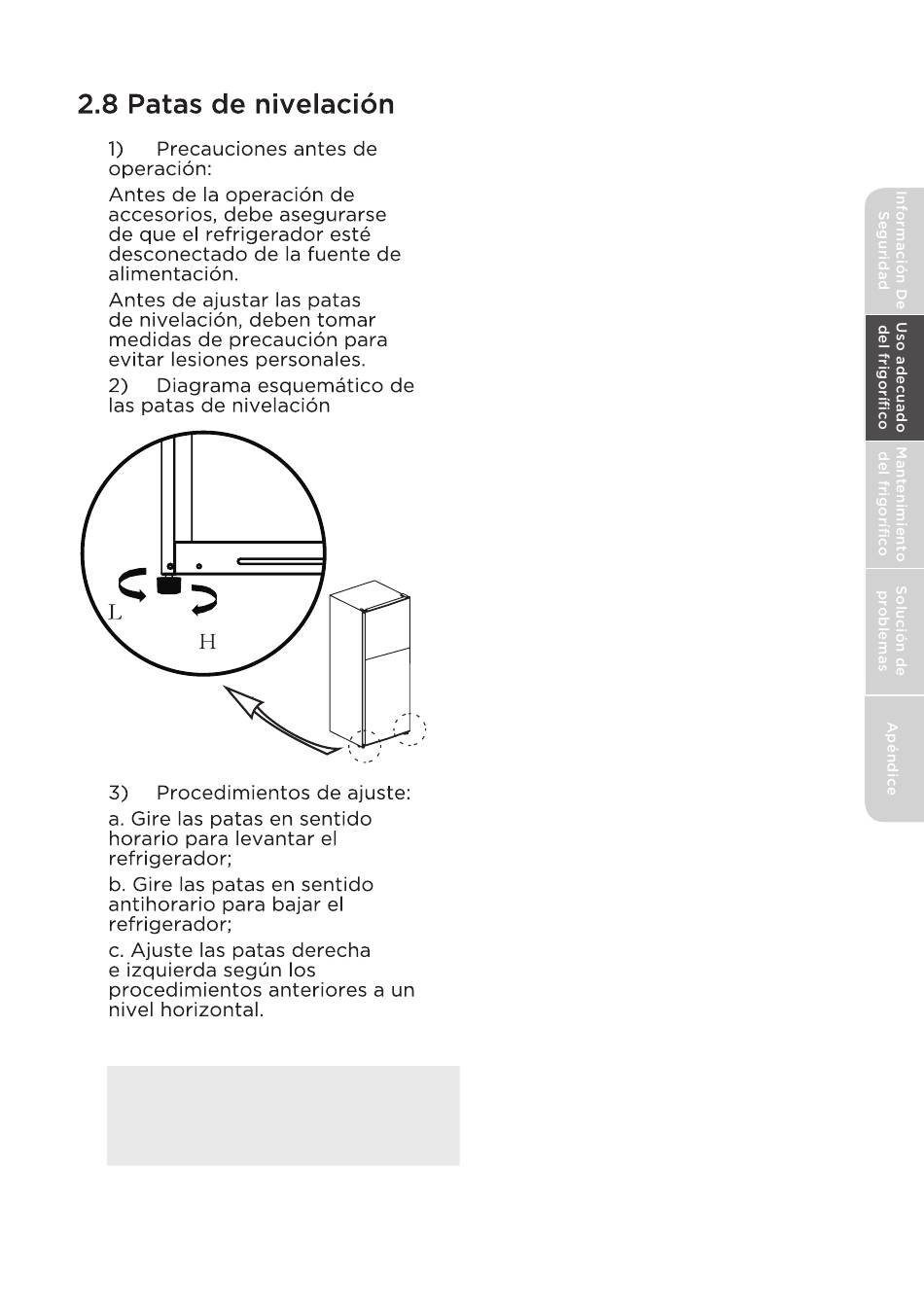 2.8 Patas de nivelación

1) Precauciones antes de operación:

Antes de la operación de accesorios, debe asegurarse de que el refrigerador esté desconectado de la fuente de alimentación.

Antes de ajustar las patas de nivelación, deben tomar medidas de precaución para evitar lesiones personales.

2) Diagrama esquemático de las patas de nivelación

L

H

3) Procedimientos de ajuste:

a. Gire las patas en sentido horario para levantar el refrigerador;

b. Gire las patas en sentido antihorario para bajar el refrigerador;

c. Ajuste las patas derecha e izquierda según los procedimientos anteriores a un nivel horizontal.

Información De Seguridad

Uso adecuado del frigorífico

Mantenimiento del frigorífico

Solución de problemas

Apéndice